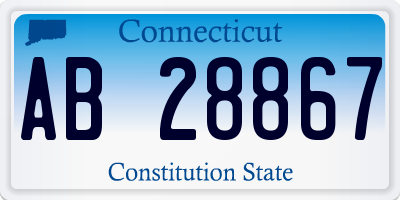 Connecticut

AB 28867

Constitution State